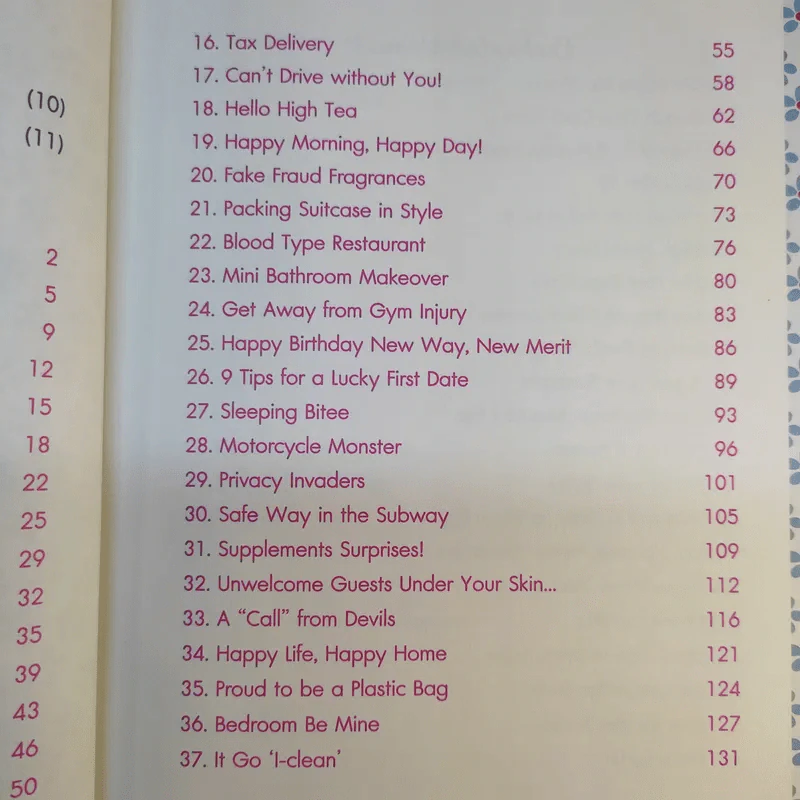 (10)
(11)

2
5
9
12
15
18
22
25
29
32
35
39
43
46
50

16. Tax Delivery 55
17. Can't Drive without You! 58
18. Hello High Tea 62
19. Happy Morning, Happy Day! 66
20. Fake Fraud Fragrances 70
21. Packing Suitcase in Style 73
22. Blood Type Restaurant 76
23. Mini Bathroom Makeover 80
24. Get Away from Gym Injury 83
25. Happy Birthday New Way, New Merit 86
26. 9 Tips for a Lucky First Date 89
27. Sleeping Bitee 93
28. Motorcycle Monster 96
29. Privacy Invaders 101
30. Safe Way in the Subway 105
31. Supplements Surprises! 109
32. Unwelcome Guests Under Your Skin... 112
33. A "Call" from Devils 116
34. Happy Life, Happy Home 121
35. Proud to be a Plastic Bag 124
36. Bedroom Be Mine 127
37. It Go 'I-clean' 131